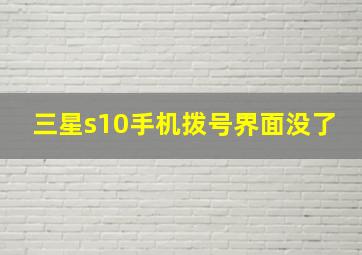 三星s10手机拨号界面没了